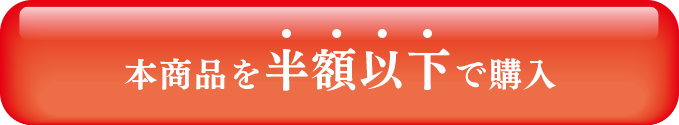 本商品を半額以下で購入